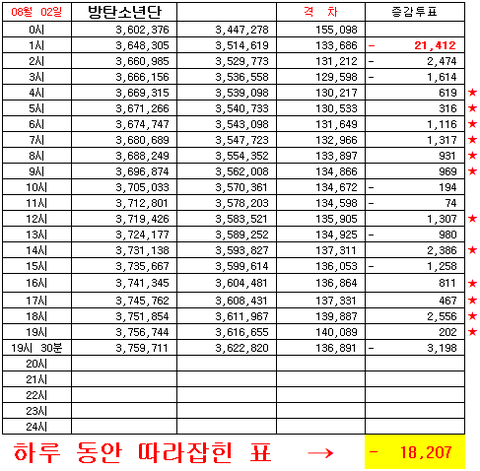 | 08월 02일 | 방탄소년단 | | 격 차 | 증감투표 | |
|---|---|---|---|---|---|
| 0시 | 3,602,376 | 3,447,278 | 155,098 | | |
| 1시 | 3,648,305 | 3,514,619 | 133,686 | - 21,412 | |
| 2시 | 3,660,985 | 3,529,773 | 131,212 | - 2,474 | |
| 3시 | 3,666,156 | 3,536,558 | 129,598 | - 1,614 | |
| 4시 | 3,669,315 | 3,539,098 | 130,217 | 619 | ★ |
| 5시 | 3,671,266 | 3,540,733 | 130,533 | 316 | ★ |
| 6시 | 3,674,747 | 3,543,098 | 131,649 | 1,116 | ★ |
| 7시 | 3,680,689 | 3,547,723 | 132,966 | 1,317 | ★ |
| 8시 | 3,688,249 | 3,554,352 | 133,897 | 931 | ★ |
| 9시 | 3,696,874 | 3,562,008 | 134,866 | 969 | ★ |
| 10시 | 3,705,033 | 3,570,361 | 134,672 | - 194 | |
| 11시 | 3,712,801 | 3,578,203 | 134,598 | - 74 | |
| 12시 | 3,719,426 | 3,583,521 | 135,905 | 1,307 | ★ |
| 13시 | 3,724,177 | 3,589,252 | 134,925 | - 980 | |
| 14시 | 3,731,138 | 3,593,827 | 137,311 | 2,386 | ★ |
| 15시 | 3,735,667 | 3,599,614 | 136,053 | - 1,258 | |
| 16시 | 3,741,345 | 3,604,481 | 136,864 | 811 | ★ |
| 17시 | 3,745,762 | 3,608,431 | 137,331 | 467 | ★ |
| 18시 | 3,751,854 | 3,611,967 | 139,887 | 2,556 | ★ |
| 19시 | 3,756,744 | 3,616,655 | 140,089 | 202 | ★ |
| 19시 30분 | 3,759,711 | 3,622,820 | 136,891 | - 3,198 | |
| 20시 | | | | | |
| 21시 | | | | | |
| 22시 | | | | | |
| 23시 | | | | | |
| 24시 | | | | | |

하루 동안 따라잡힌 표 → - 18,207